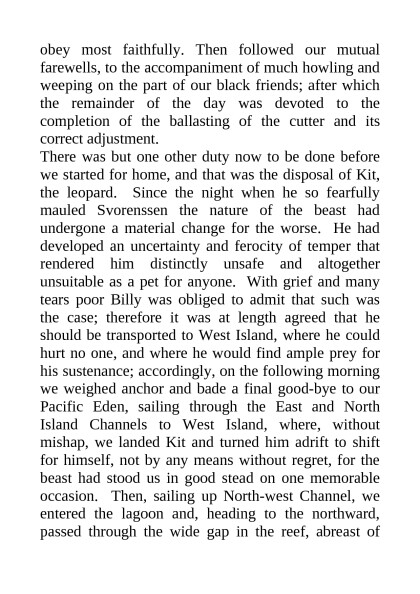 obey most faithfully. Then followed our mutual farewells, to the accompaniment of much howling and weeping on the part of our black friends; after which the remainder of the day was devoted to the completion of the ballasting of the cutter and its correct adjustment.

There was but one other duty now to be done before we started for home, and that was the disposal of Kit, the leopard. Since the night when he so fearfully mauled Svorenssen the nature of the beast had undergone a material change for the worse. He had developed an uncertainty and ferocity of temper that rendered him distinctly unsafe and altogether unsuitable as a pet for anyone. With grief and many tears poor Billy was obliged to admit that such was the case; therefore it was at length agreed that he should be transported to West Island, where he could hurt no one, and where he would find ample prey for his sustenance; accordingly, on the following morning we weighed anchor and bade a final good-bye to our Pacific Eden, sailing through the East and North Island Channels to West Island, where, without mishap, we landed Kit and turned him adrift to shift for himself, not by any means without regret, for the beast had stood us in good stead on one memorable occasion. Then, sailing up North-west Channel, we entered the lagoon and, heading to the northward, passed through the wide gap in the reef, abreast of